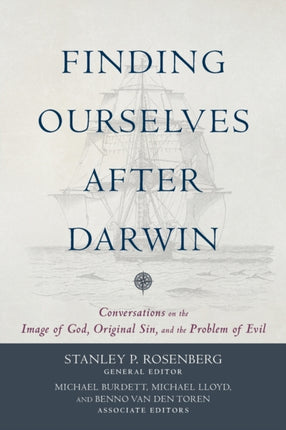 FINDING OURSELVES AFTER DARWIN

Conversations on the Image of God, Original Sin, and the Problem of Evil

STANLEY P. ROSENBERG
GENERAL EDITOR

MICHAEL BURDETT, MICHAEL LLOYD, AND BENNO VAN DEN TOREN
ASSOCIATE EDITORS